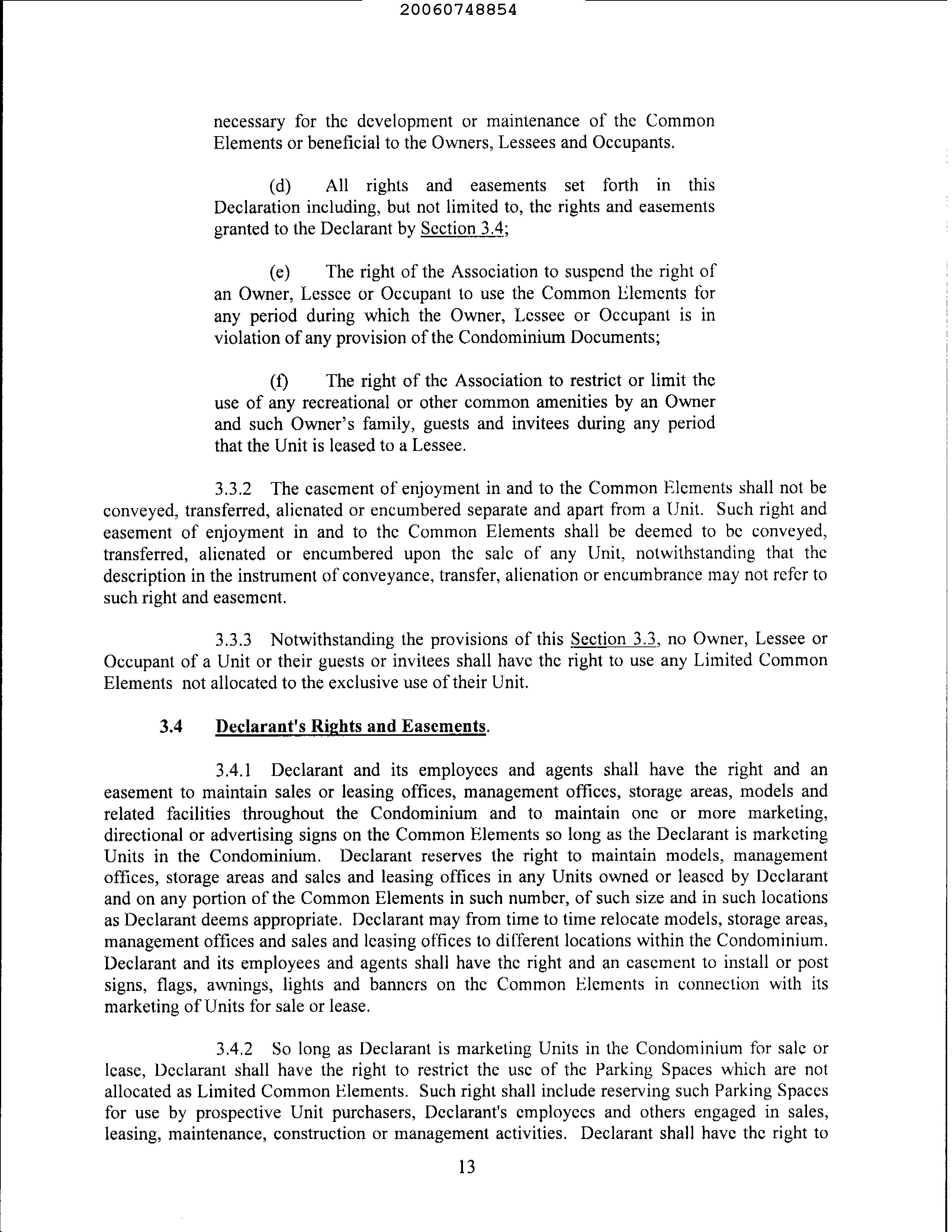 20060748854

necessary for the development or maintenance of the Common Elements or beneficial to the Owners, Lessees and Occupants.

(d) All rights and easements set forth in this Declaration including, but not limited to, the rights and easements granted to the Declarant by Section 3.4;

(e) The right of the Association to suspend the right of an Owner, Lessee or Occupant to use the Common Elements for any period during which the Owner, Lessee or Occupant is in violation of any provision of the Condominium Documents;

(f) The right of the Association to restrict or limit the use of any recreational or other common amenities by an Owner and such Owner's family, guests and invitees during any period that the Unit is leased to a Lessee.

3.3.2 The easement of enjoyment in and to the Common Elements shall not be conveyed, transferred, alienated or encumbered separate and apart from a Unit. Such right and easement of enjoyment in and to the Common Elements shall be deemed to be conveyed, transferred, alienated or encumbered upon the sale of any Unit, notwithstanding that the description in the instrument of conveyance, transfer, alienation or encumbrance may not refer to such right and easement.

3.3.3 Notwithstanding the provisions of this Section 3.3, no Owner, Lessee or Occupant of a Unit or their guests or invitees shall have the right to use any Limited Common Elements not allocated to the exclusive use of their Unit.

3.4 Declarant's Rights and Easements.

3.4.1 Declarant and its employees and agents shall have the right and an easement to maintain sales or leasing offices, management offices, storage areas, models and related facilities throughout the Condominium and to maintain one or more marketing, directional or advertising signs on the Common Elements so long as the Declarant is marketing Units in the Condominium. Declarant reserves the right to maintain models, management offices, storage areas and sales and leasing offices in any Units owned or leased by Declarant and on any portion of the Common Elements in such number, of such size and in such locations as Declarant deems appropriate. Declarant may from time to time relocate models, storage areas, management offices and sales and leasing offices to different locations within the Condominium. Declarant and its employees and agents shall have the right and an easement to install or post signs, flags, awnings, lights and banners on the Common Elements in connection with its marketing of Units for sale or lease.

3.4.2 So long as Declarant is marketing Units in the Condominium for sale or lease, Declarant shall have the right to restrict the use of the Parking Spaces which are not allocated as Limited Common Elements. Such right shall include reserving such Parking Spaces for use by prospective Unit purchasers, Declarant's employees and others engaged in sales, leasing, maintenance, construction or management activities. Declarant shall have the right to

13